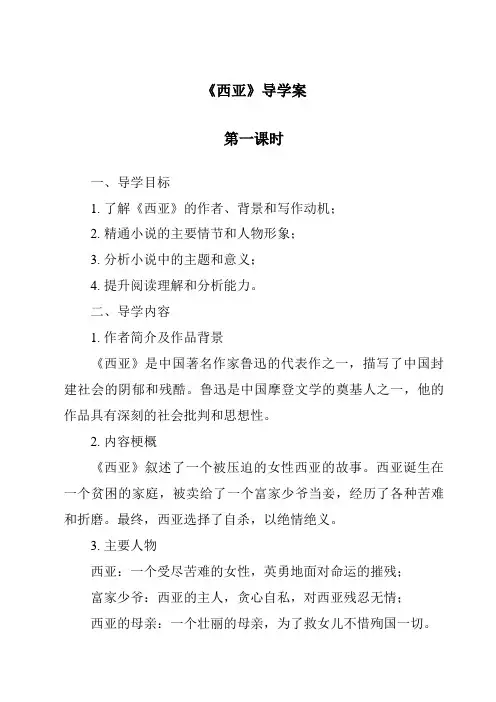 《西亚》导学案

第一课时

一、导学目标

1. 了解《西亚》的作者、背景和写作动机；

2. 精通小说的主要情节和人物形象；

3. 分析小说中的主题和意义；

4. 提升阅读理解和分析能力。

二、导学内容

1. 作者简介及作品背景

《西亚》是中国著名作家鲁迅的代表作之一，描写了中国封建社会的阴郁和残酷。鲁迅是中国摩登文学的奠基人之一，他的作品具有深刻的社会批判和思想性。

2. 内容梗概

《西亚》叙述了一个被压迫的女性西亚的故事。西亚诞生在一个贫困的家庭，被卖给了一个富家少爷当妾，经历了各种苦难和折磨。最终，西亚选择了自杀，以绝情绝义。

3. 主要人物

西亚：一个受尽苦难的女性，英勇地面对命运的摧残；

富家少爷：西亚的主人，贪心自私，对西亚残忍无情；

西亚的母亲：一个壮丽的母亲，为了救女儿不惜殉国一切。